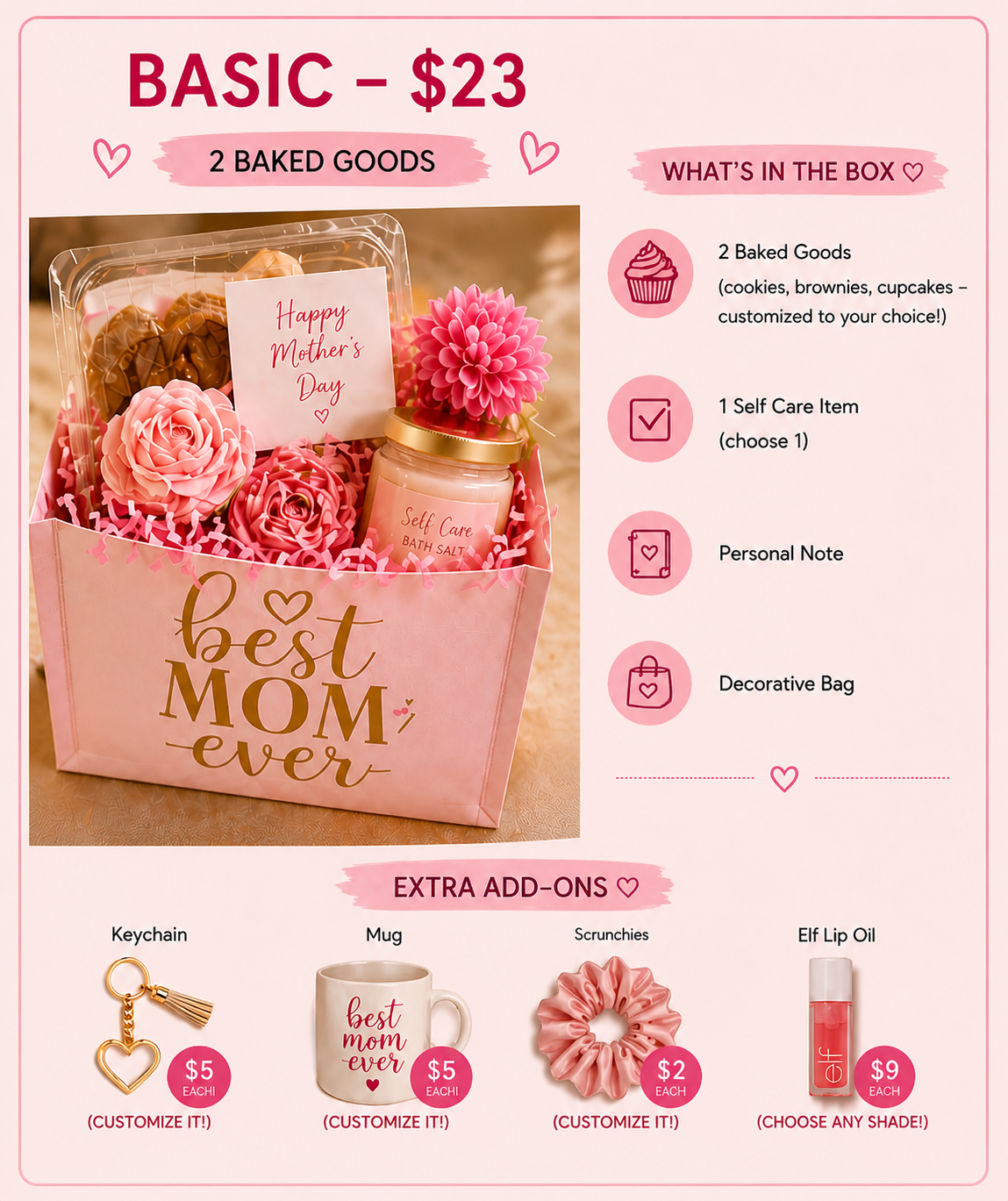 BASIC – $23

2 BAKED GOODS

Happy Mother's Day

Self Care BATH SALT

best MOM ever

WHAT'S IN THE BOX ♡

2 Baked Goods (cookies, brownies, cupcakes – customized to your choice!)

1 Self Care Item (choose 1)

Personal Note

Decorative Bag

EXTRA ADD-ONS ♡

Keychain
$5 EACH!
(CUSTOMIZE IT!)

Mug
best mom ever
$5 EACH!
(CUSTOMIZE IT!)

Scrunchies
$2 EACH
(CUSTOMIZE IT!)

Elf Lip Oil
elf
$9 EACH
(CHOOSE ANY SHADE!)